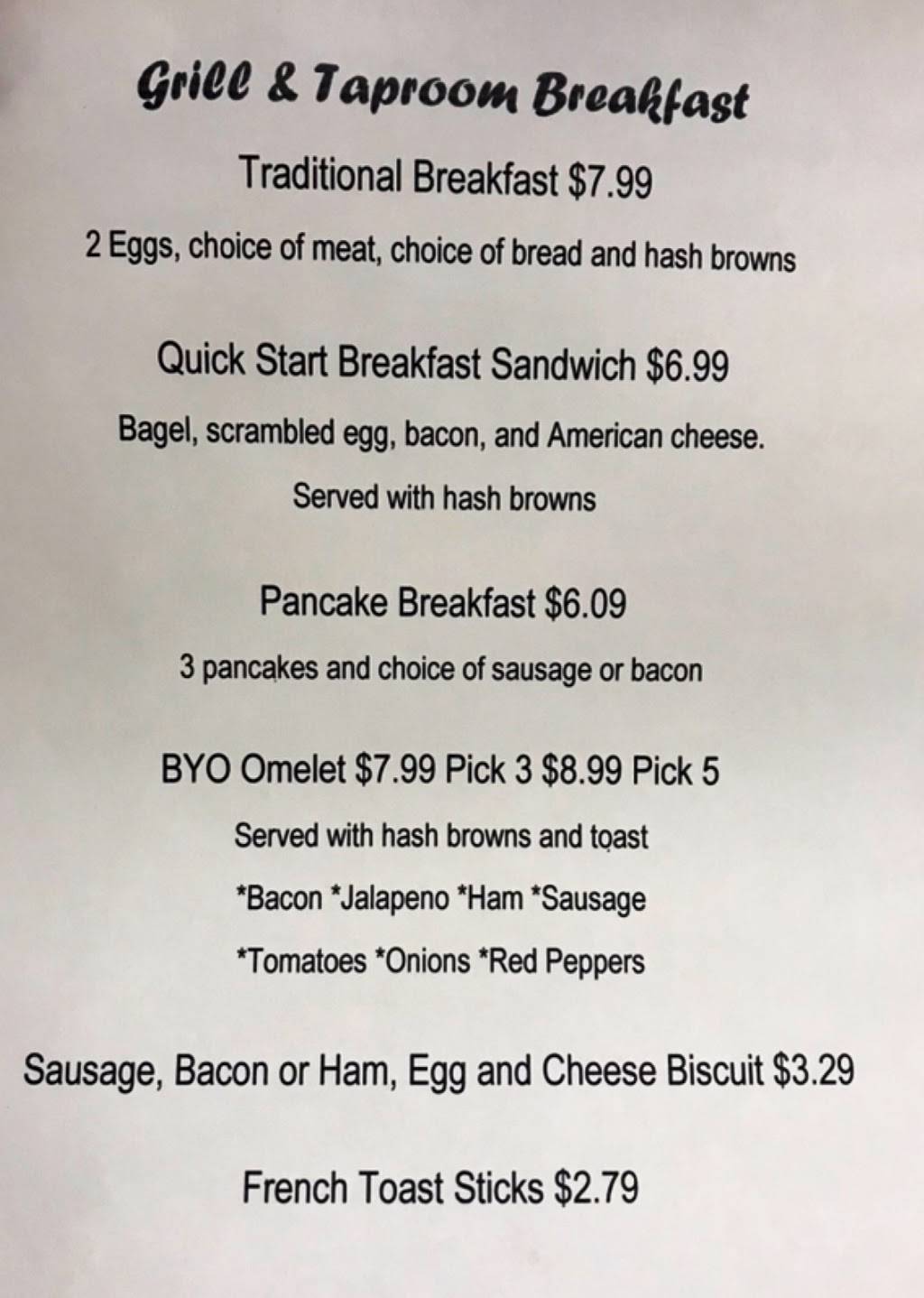 Grill & Taproom Breakfast

Traditional Breakfast $7.99

2 Eggs, choice of meat, choice of bread and hash browns

Quick Start Breakfast Sandwich $6.99

Bagel, scrambled egg, bacon, and American cheese.

Served with hash browns

Pancake Breakfast $6.09

3 pancakes and choice of sausage or bacon

BYO Omelet $7.99 Pick 3 $8.99 Pick 5

Served with hash browns and toast

*Bacon *Jalapeno *Ham *Sausage

*Tomatoes *Onions *Red Peppers

Sausage, Bacon or Ham, Egg and Cheese Biscuit $3.29

French Toast Sticks $2.79